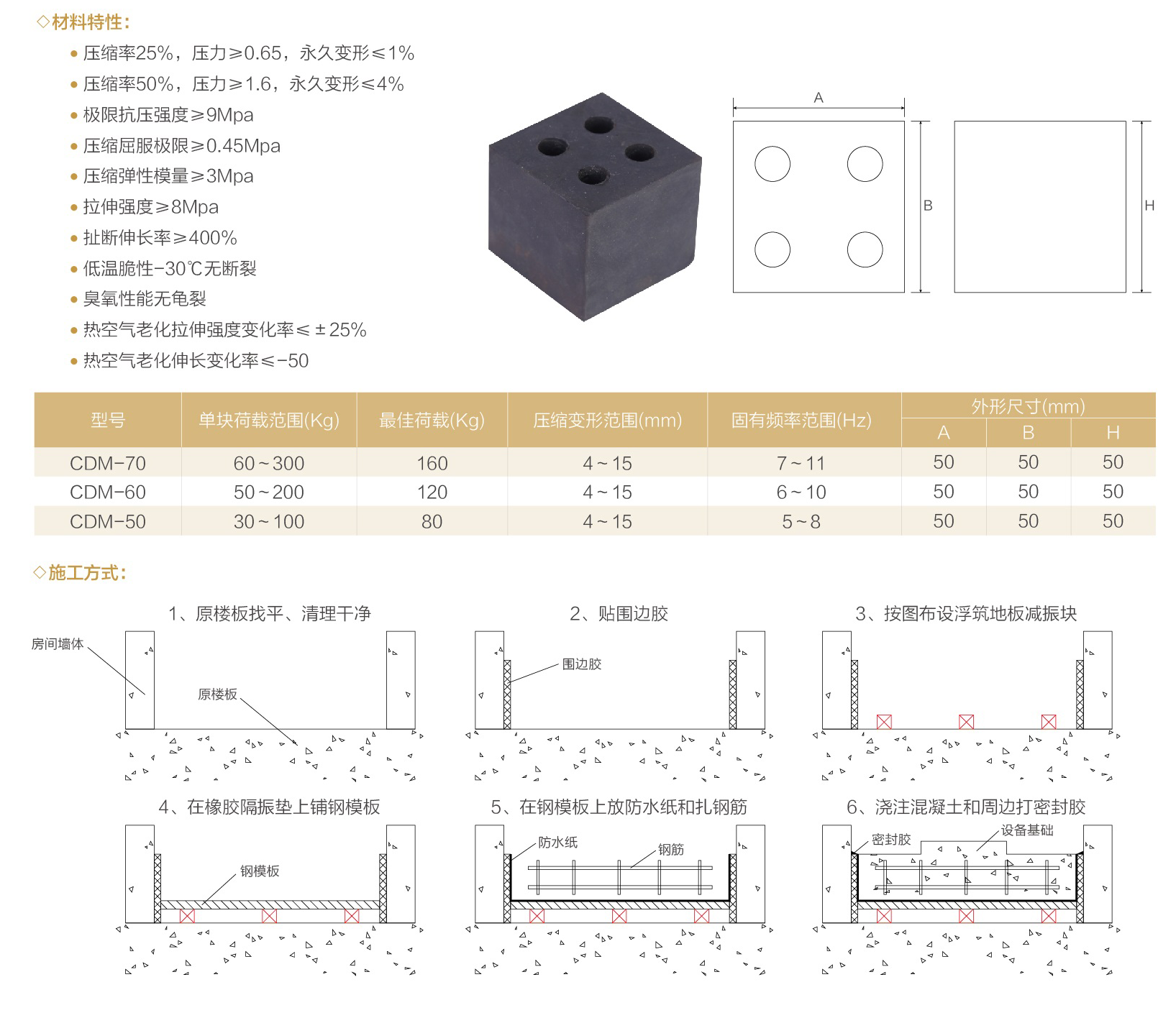 ◇材料特性：

• 压缩率25%，压力≥0.65，永久变形≤1%
• 压缩率50%，压力≥1.6，永久变形≤4%
• 极限抗压强度≥9Mpa
• 压缩屈服极限≥0.45Mpa
• 压缩弹性模量≥3Mpa
• 拉伸强度≥8Mpa
• 扯断伸长率≥400%
• 低温脆性-30℃无断裂
• 臭氧性能无龟裂
• 热空气老化拉伸强度变化率≤±25%
• 热空气老化伸长变化率≤-50

A
B
H

| 型号 | 单块荷载范围(Kg) | 最佳荷载(Kg) | 压缩变形范围(mm) | 固有频率范围(Hz) | 外形尺寸(mm) A | 外形尺寸(mm) B | 外形尺寸(mm) H |
|---|---|---|---|---|---|---|---|
| CDM-70 | 60~300 | 160 | 4~15 | 7~11 | 50 | 50 | 50 |
| CDM-60 | 50~200 | 120 | 4~15 | 6~10 | 50 | 50 | 50 |
| CDM-50 | 30~100 | 80 | 4~15 | 5~8 | 50 | 50 | 50 |

◇施工方式：

1、原楼板找平、清理干净
房间墙体
原楼板

2、贴围边胶
围边胶

3、按图布设浮筑地板减振块

4、在橡胶隔振垫上铺钢模板
钢模板

5、在钢模板上放防水纸和扎钢筋
防水纸
钢筋

6、浇注混凝土和周边打密封胶
密封胶
设备基础